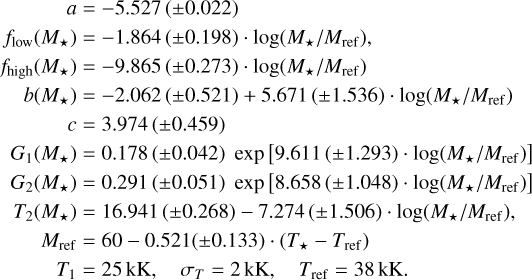 $a = -5.527\,(\pm 0.022)$

$f_{\rm low}(M_\star) = -1.864\,(\pm 0.198) \cdot \log(M_\star/M_{\rm ref}),$

$f_{\rm high}(M_\star) = -9.865\,(\pm 0.273) \cdot \log(M_\star/M_{\rm ref})$

$b(M_\star) = -2.062\,(\pm 0.521) + 5.671\,(\pm 1.536) \cdot \log(M_\star/M_{\rm ref})$

$c = 3.974\,(\pm 0.459)$

$G_1(M_\star) = 0.178\,(\pm 0.042)\ \exp\left[9.611\,(\pm 1.293) \cdot \log(M_\star/M_{\rm ref})\right]$

$G_2(M_\star) = 0.291\,(\pm 0.051)\ \exp\left[8.658\,(\pm 1.048) \cdot \log(M_\star/M_{\rm ref})\right]$

$T_2(M_\star) = 16.941\,(\pm 0.268) - 7.274\,(\pm 1.506) \cdot \log(M_\star/M_{\rm ref}),$

$M_{\rm ref} = 60 - 0.521(\pm 0.133) \cdot (T_\star - T_{\rm ref})$

$T_1 = 25\,{\rm kK}, \quad \sigma_T = 2\,{\rm kK}, \quad T_{\rm ref} = 38\,{\rm kK}.$